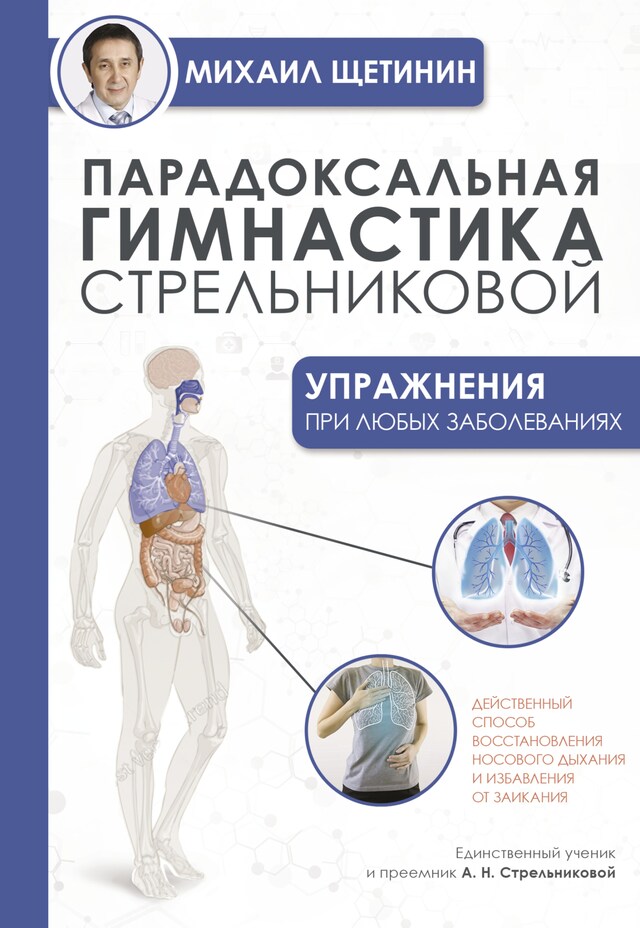 МИХАИЛ ЩЕТИНИН

ПАРАДОКСАЛЬНАЯ ГИМНАСТИКА СТРЕЛЬНИКОВОЙ

УПРАЖНЕНИЯ
ПРИ ЛЮБЫХ ЗАБОЛЕВАНИЯХ

ДЕЙСТВЕННЫЙ СПОСОБ ВОССТАНОВЛЕНИЯ НОСОВОГО ДЫХАНИЯ И ИЗБАВЛЕНИЯ ОТ ЗАИКАНИЯ

Единственный ученик и преемник А. Н. Стрельниковой